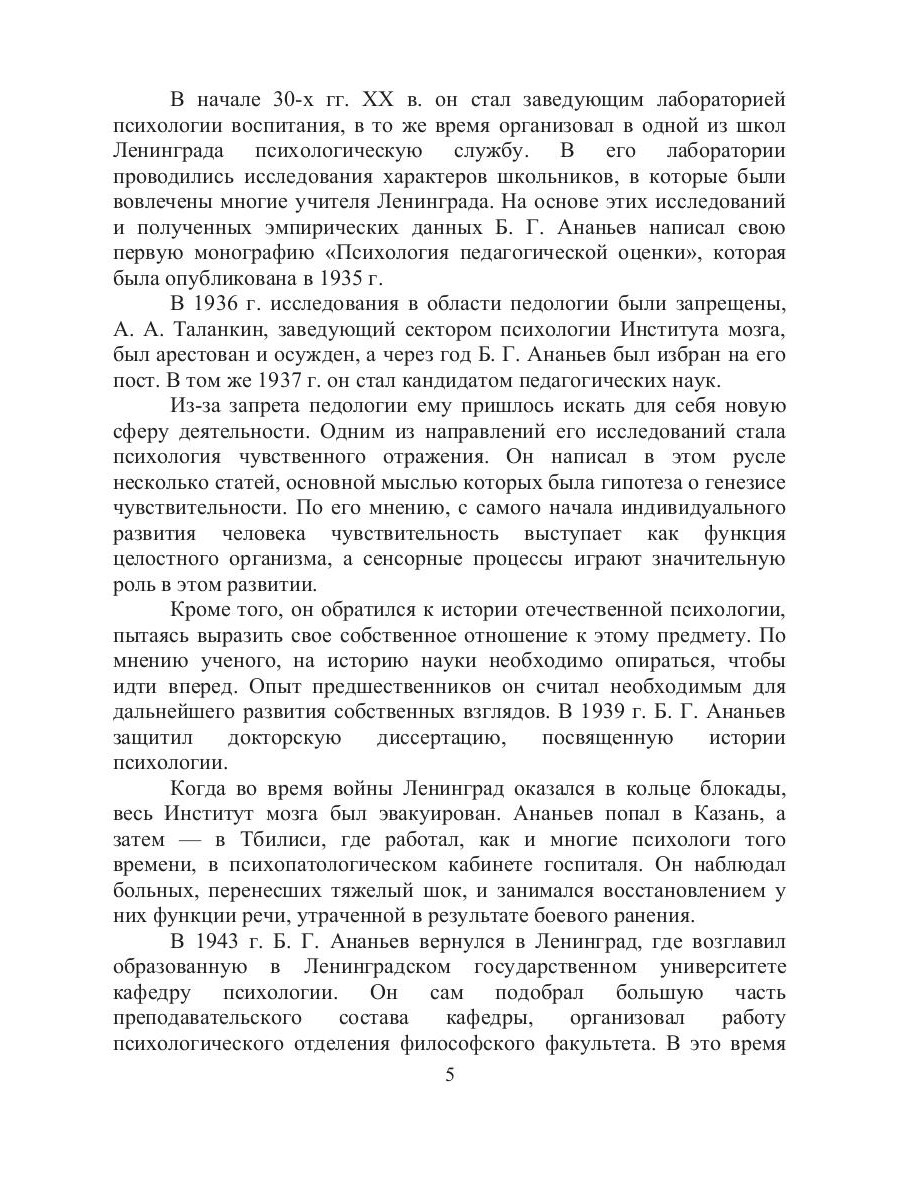 В начале 30-х гг. XX в. он стал заведующим лабораторией психологии воспитания, в то же время организовал в одной из школ Ленинграда психологическую службу. В его лаборатории проводились исследования характеров школьников, в которые были вовлечены многие учителя Ленинграда. На основе этих исследований и полученных эмпирических данных Б. Г. Ананьев написал свою первую монографию «Психология педагогической оценки», которая была опубликована в 1935 г.

В 1936 г. исследования в области педологии были запрещены, А. А. Таланкин, заведующий сектором психологии Института мозга, был арестован и осужден, а через год Б. Г. Ананьев был избран на его пост. В том же 1937 г. он стал кандидатом педагогических наук.

Из-за запрета педологии ему пришлось искать для себя новую сферу деятельности. Одним из направлений его исследований стала психология чувственного отражения. Он написал в этом русле несколько статей, основной мыслью которых была гипотеза о генезисе чувствительности. По его мнению, с самого начала индивидуального развития человека чувствительность выступает как функция целостного организма, а сенсорные процессы играют значительную роль в этом развитии.

Кроме того, он обратился к истории отечественной психологии, пытаясь выразить свое собственное отношение к этому предмету. По мнению ученого, на историю науки необходимо опираться, чтобы идти вперед. Опыт предшественников он считал необходимым для дальнейшего развития собственных взглядов. В 1939 г. Б. Г. Ананьев защитил докторскую диссертацию, посвященную истории психологии.

Когда во время войны Ленинград оказался в кольце блокады, весь Институт мозга был эвакуирован. Ананьев попал в Казань, а затем — в Тбилиси, где работал, как и многие психологи того времени, в психопатологическом кабинете госпиталя. Он наблюдал больных, перенесших тяжелый шок, и занимался восстановлением у них функции речи, утраченной в результате боевого ранения.

В 1943 г. Б. Г. Ананьев вернулся в Ленинград, где возглавил образованную в Ленинградском государственном университете кафедру психологии. Он сам подобрал большую часть преподавательского состава кафедры, организовал работу психологического отделения философского факультета. В это время

5